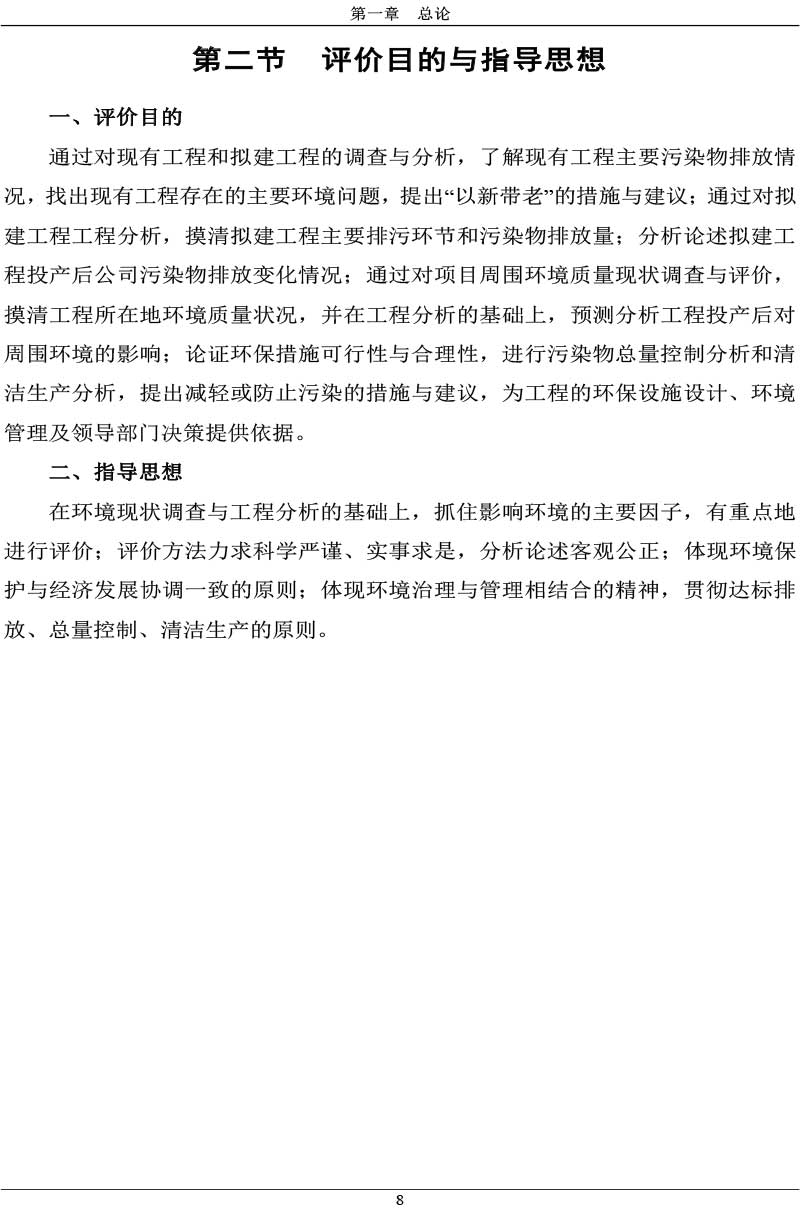 第一章　总论

第二节　评价目的与指导思想

一、评价目的

通过对现有工程和拟建工程的调查与分析，了解现有工程主要污染物排放情况，找出现有工程存在的主要环境问题，提出“以新带老”的措施与建议；通过对拟建工程工程分析，摸清拟建工程主要排污环节和污染物排放量；分析论述拟建工程投产后公司污染物排放变化情况；通过对项目周围环境质量现状调查与评价，摸清工程所在地环境质量状况，并在工程分析的基础上，预测分析工程投产后对周围环境的影响；论证环保措施可行性与合理性，进行污染物总量控制分析和清洁生产分析，提出减轻或防止污染的措施与建议，为工程的环保设施设计、环境管理及领导部门决策提供依据。

二、指导思想

在环境现状调查与工程分析的基础上，抓住影响环境的主要因子，有重点地进行评价；评价方法力求科学严谨、实事求是，分析论述客观公正；体现环境保护与经济发展协调一致的原则；体现环境治理与管理相结合的精神，贯彻达标排放、总量控制、清洁生产的原则。

8